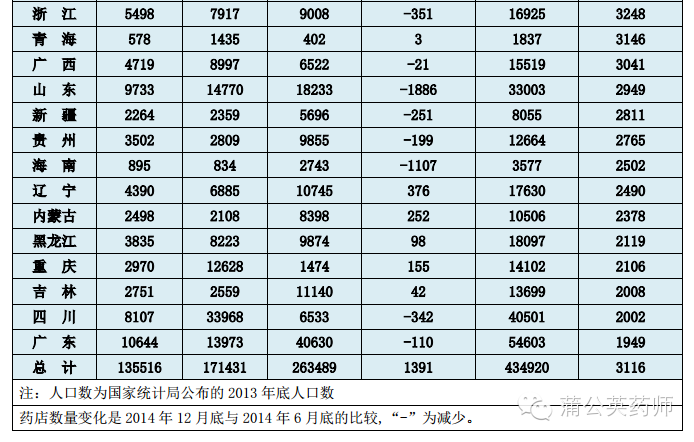 | 浙 江 | 5498 | 7917 | 9008 | -351 | 16925 | 3248 |
|---|---|---|---|---|---|---|
| 青 海 | 578 | 1435 | 402 | 3 | 1837 | 3146 |
| 广 西 | 4719 | 8997 | 6522 | -21 | 15519 | 3041 |
| 山 东 | 9733 | 14770 | 18233 | -1886 | 33003 | 2949 |
| 新 疆 | 2264 | 2359 | 5696 | -251 | 8055 | 2811 |
| 贵 州 | 3502 | 2809 | 9855 | -199 | 12664 | 2765 |
| 海 南 | 895 | 834 | 2743 | -1107 | 3577 | 2502 |
| 辽 宁 | 4390 | 6885 | 10745 | 376 | 17630 | 2490 |
| 内蒙古 | 2498 | 2108 | 8398 | 252 | 10506 | 2378 |
| 黑龙江 | 3835 | 8223 | 9874 | 98 | 18097 | 2119 |
| 重 庆 | 2970 | 12628 | 1474 | 155 | 14102 | 2106 |
| 吉 林 | 2751 | 2559 | 11140 | 42 | 13699 | 2008 |
| 四 川 | 8107 | 33968 | 6533 | -342 | 40501 | 2002 |
| 广 东 | 10644 | 13973 | 40630 | -110 | 54603 | 1949 |
| 总 计 | 135516 | 171431 | 263489 | 1391 | 434920 | 3116 |

注：人口数为国家统计局公布的2013年底人口数

药店数量变化是2014年12月底与2014年6月底的比较，“-”为减少。

蒲公英药师